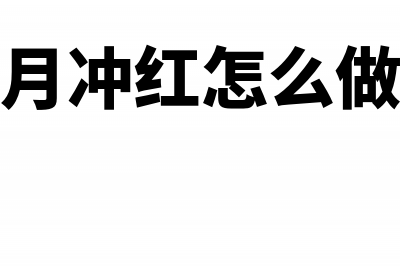 月冲红怎么做